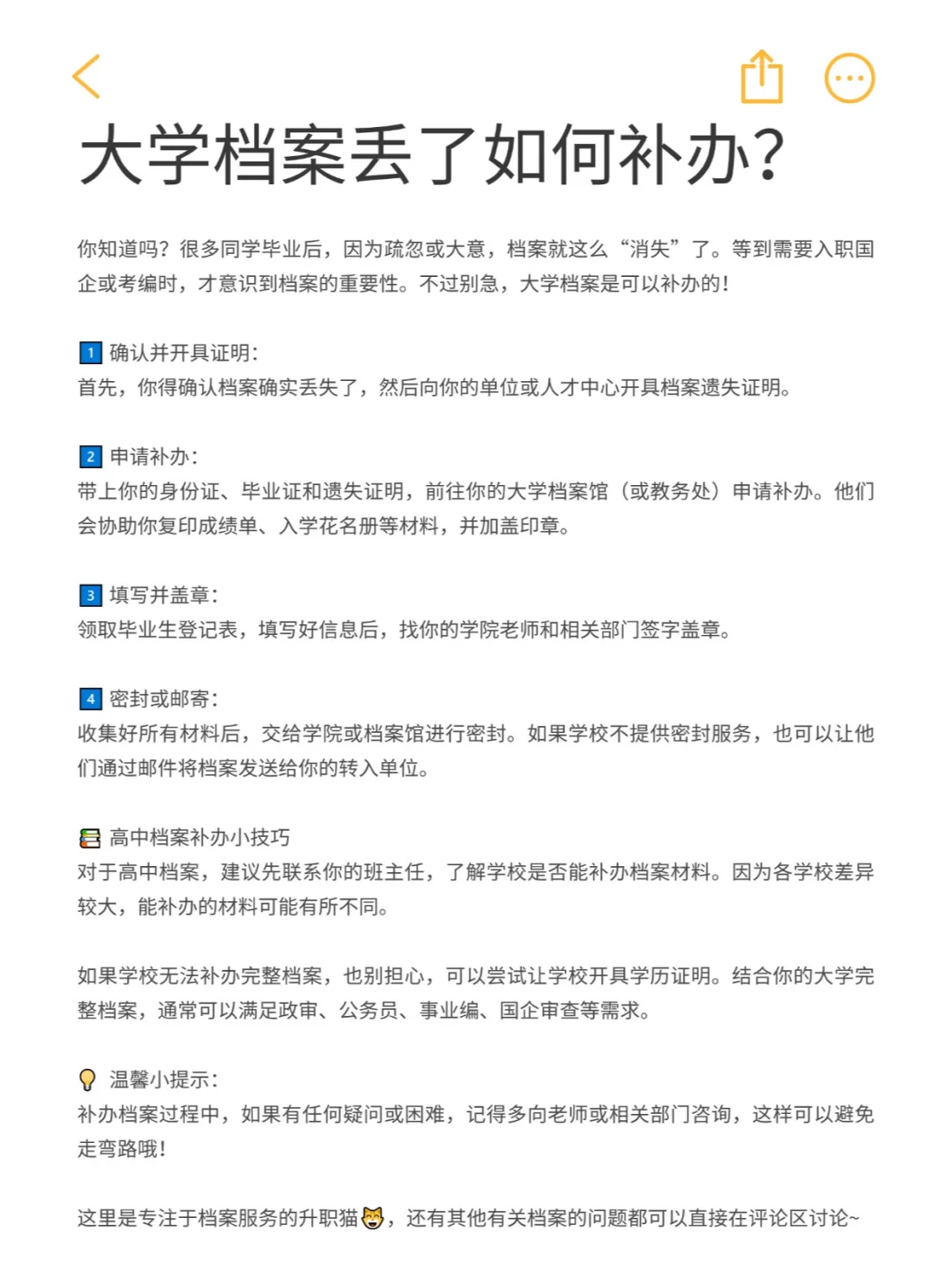 大学档案丢了如何补办?

你知道吗?很多同学毕业后,因为疏忽或大意,档案就这么“消失”了。等到需要入职国企或考编时,才意识到档案的重要性。不过别急,大学档案是可以补办的!

1 确认并开具证明:
首先,你得确认档案确实丢失了,然后向你的单位或人才中心开具档案遗失证明。

2 申请补办:
带上你的身份证、毕业证和遗失证明,前往你的大学档案馆(或教务处)申请补办。他们会协助你复印成绩单、入学花名册等材料,并加盖印章。

3 填写并盖章:
领取毕业生登记表,填写好信息后,找你的学院老师和相关部门签字盖章。

4 密封或邮寄:
收集好所有材料后,交给学院或档案馆进行密封。如果学校不提供密封服务,也可以让他们通过邮件将档案发送给你的转入单位。

高中档案补办小技巧
对于高中档案,建议先联系你的班主任,了解学校是否能补办档案材料。因为各学校差异较大,能补办的材料可能有所不同。

如果学校无法补办完整档案,也别担心,可以尝试让学校开具学历证明。结合你的大学完整档案,通常可以满足政审、公务员、事业编、国企审查等需求。

温馨小提示:
补办档案过程中,如果有任何疑问或困难,记得多向老师或相关部门咨询,这样可以避免走弯路哦!

这里是专注于档案服务的升职猫,还有其他有关档案的问题都可以直接在评论区讨论~